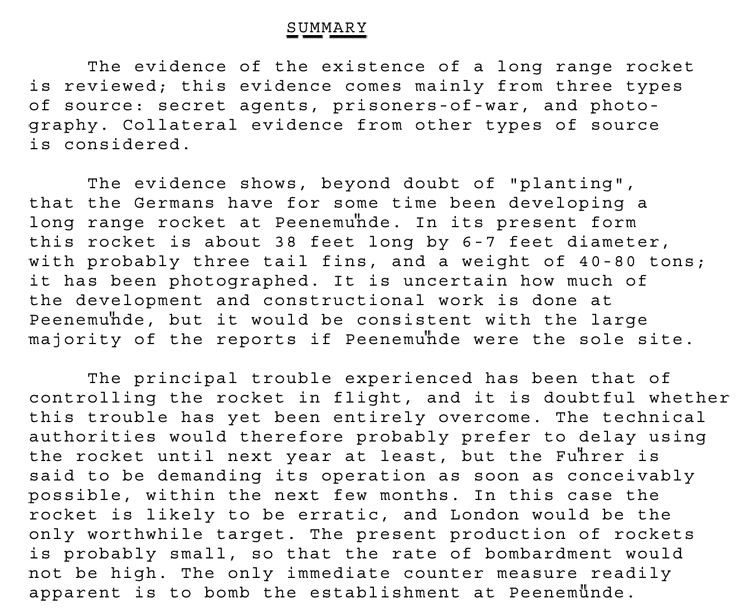 SUMMARY

The evidence of the existence of a long range rocket is reviewed; this evidence comes mainly from three types of source: secret agents, prisoners-of-war, and photography. Collateral evidence from other types of source is considered.

The evidence shows, beyond doubt of "planting", that the Germans have for some time been developing a long range rocket at Peenemünde. In its present form this rocket is about 38 feet long by 6-7 feet diameter, with probably three tail fins, and a weight of 40-80 tons; it has been photographed. It is uncertain how much of the development and constructional work is done at Peenemünde, but it would be consistent with the large majority of the reports if Peenemünde were the sole site.

The principal trouble experienced has been that of controlling the rocket in flight, and it is doubtful whether this trouble has yet been entirely overcome. The technical authorities would therefore probably prefer to delay using the rocket until next year at least, but the Führer is said to be demanding its operation as soon as conceivably possible, within the next few months. In this case the rocket is likely to be erratic, and London would be the only worthwhile target. The present production of rockets is probably small, so that the rate of bombardment would not be high. The only immediate counter measure readily apparent is to bomb the establishment at Peenemünde.